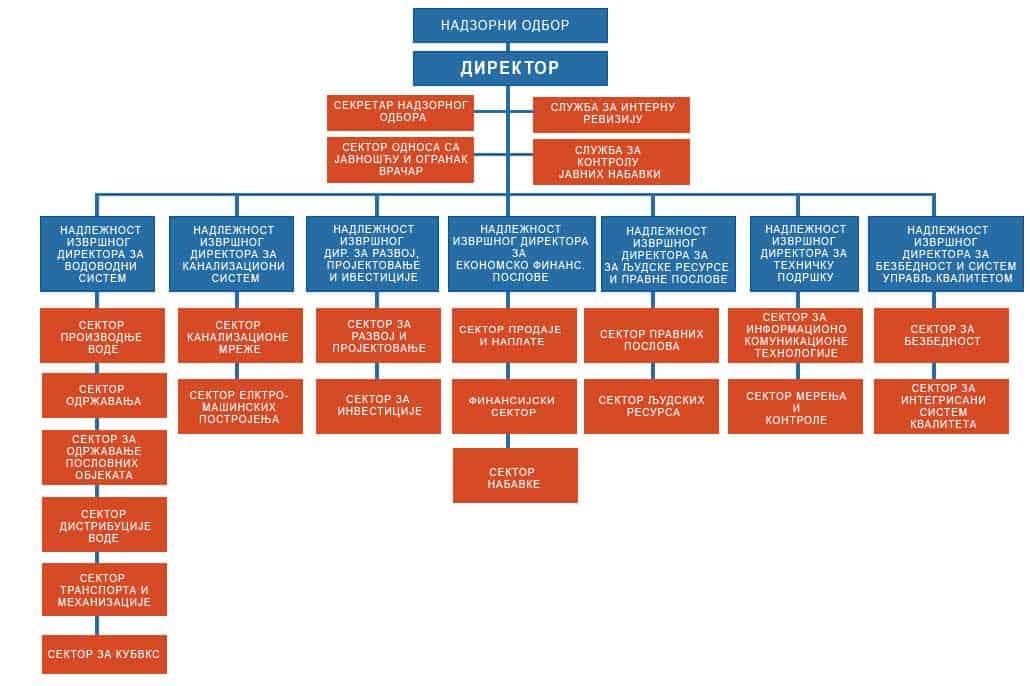 НАДЗОРНИ ОДБОР

ДИРЕКТОР

СЕКРЕТАР НАДЗОРНОГ ОДБОРА

СЛУЖБА ЗА ИНТЕРНУ РЕВИЗИЈУ

СЕКТОР ОДНОСА СА ЈАВНОШЋУ И ОГРАНАК ВРАЧАР

СЛУЖБА ЗА КОНТРОЛУ ЈАВНИХ НАБАВКИ

НАДЛЕЖНОСТ ИЗВРШНОГ ДИРЕКТОРА ЗА ВОДОВОДНИ СИСТЕМ

СЕКТОР ПРОИЗВОДЊЕ ВОДЕ

СЕКТОР ОДРЖАВАЊА

СЕКТОР ЗА ОДРЖАВАЊЕ ПОСЛОВНИХ ОБЈЕКАТА

СЕКТОР ДИСТРИБУЦИЈЕ ВОДЕ

СЕКТОР ТРАНСПОРТА И МЕХАНИЗАЦИЈЕ

СЕКТОР ЗА КУБВКС

НАДЛЕЖНОСТ ИЗВРШНОГ ДИРЕКТОРА ЗА КАНАЛИЗАЦИОНИ СИСТЕМ

СЕКТОР КАНАЛИЗАЦИОНЕ МРЕЖЕ

СЕКТОР ЕЛКТРО-МАШИНСКИХ ПОСТРОЈЕЊА

НАДЛЕЖНОСТ ИЗВРШНОГ ДИР. ЗА РАЗВОЈ, ПРОЈЕКТОВАЊЕ И ИВЕСТИЦИЈЕ

СЕКТОР ЗА РАЗВОЈ И ПРОЈЕКТОВАЊЕ

СЕКТОР ЗА ИНВЕСТИЦИЈЕ

НАДЛЕЖНОСТ ИЗВРШНОГ ДИРЕКТОРА ЗА ЕКОНОМСКО ФИНАНС. ПОСЛОВЕ

СЕКТОР ПРОДАЈЕ И НАПЛАТЕ

ФИНАНСИЈСКИ СЕКТОР

СЕКТОР НАБАВКЕ

НАДЛЕЖНОСТ ИЗВРШНОГ ДИРЕКТОРА ЗА ЗА ЉУДСКЕ РЕСУРСЕ И ПРАВНЕ ПОСЛОВЕ

СЕКТОР ПРАВНИХ ПОСЛОВА

СЕКТОР ЉУДСКИХ РЕСУРСА

НАДЛЕЖНОСТ ИЗВРШНОГ ДИРЕКТОРА ЗА ТЕХНИЧКУ ПОДРШКУ

СЕКТОР ЗА ИНФОРМАЦИОНО КОМУНИКАЦИОНЕ ТЕХНОЛОГИЈЕ

СЕКТОР МЕРЕЊА И КОНТРОЛЕ

НАДЛЕЖНОСТ ИЗВРШНОГ ДИРЕКТОРА ЗА БЕЗБЕДНОСТ И СИСТЕМ УПРАВЉ.КВАЛИТЕТОМ

СЕКТОР ЗА БЕЗБЕДНОСТ

СЕКТОР ЗА ИНТЕГРИСАНИ СИСТЕМ КВАЛИТЕТА